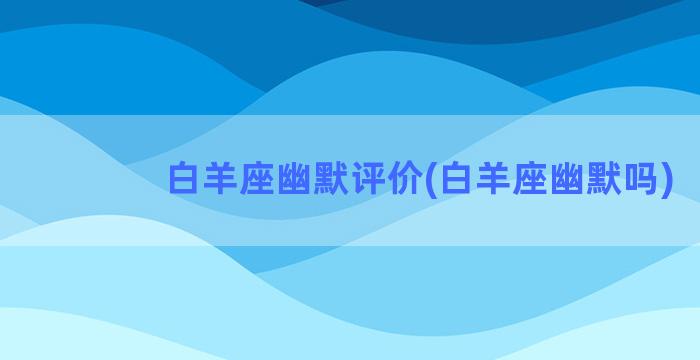 白羊座幽默评价(白羊座幽默吗)